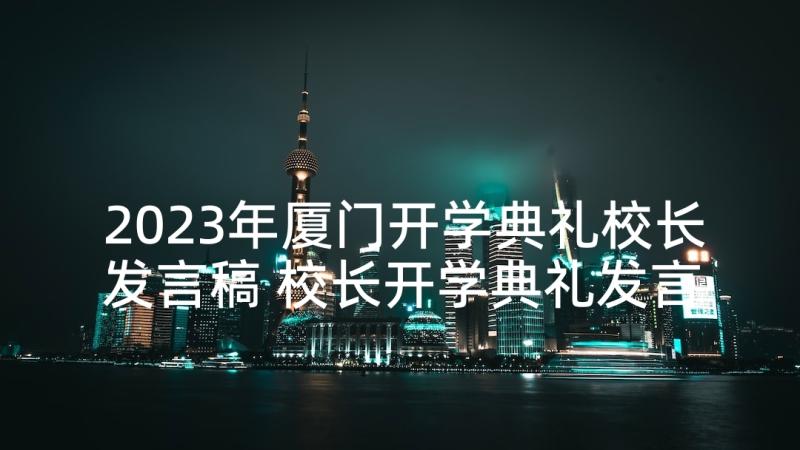 2023年厦门开学典礼校长发言稿 校长开学典礼发言